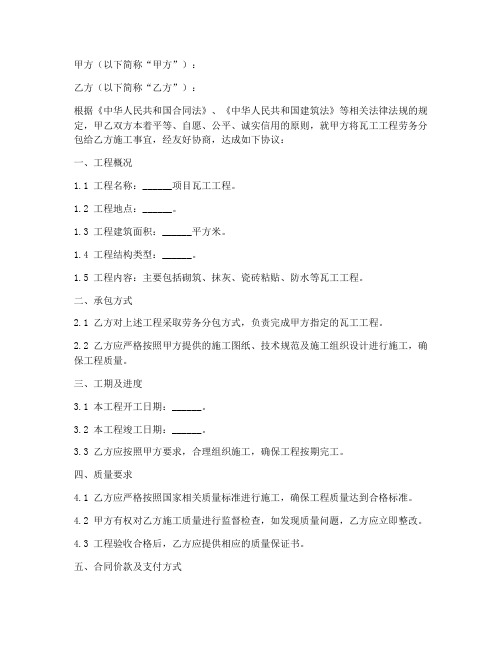 甲方（以下简称“甲方”）：

乙方（以下简称“乙方”）：

根据《中华人民共和国合同法》、《中华人民共和国建筑法》等相关法律法规的规定，甲乙双方本着平等、自愿、公平、诚实信用的原则，就甲方将瓦工工程劳务分包给乙方施工事宜，经友好协商，达成如下协议：

一、工程概况

1.1 工程名称：______项目瓦工工程。

1.2 工程地点：______。

1.3 工程建筑面积：______平方米。

1.4 工程结构类型：______。

1.5 工程内容：主要包括砌筑、抹灰、瓷砖粘贴、防水等瓦工工程。

二、承包方式

2.1 乙方对上述工程采取劳务分包方式，负责完成甲方指定的瓦工工程。

2.2 乙方应严格按照甲方提供的施工图纸、技术规范及施工组织设计进行施工，确保工程质量。

三、工期及进度

3.1 本工程开工日期：______。

3.2 本工程竣工日期：______。

3.3 乙方应按照甲方要求，合理组织施工，确保工程按期完工。

四、质量要求

4.1 乙方应严格按照国家相关质量标准进行施工，确保工程质量达到合格标准。

4.2 甲方有权对乙方施工质量进行监督检查，如发现质量问题，乙方应立即整改。

4.3 工程验收合格后，乙方应提供相应的质量保证书。

五、合同价款及支付方式